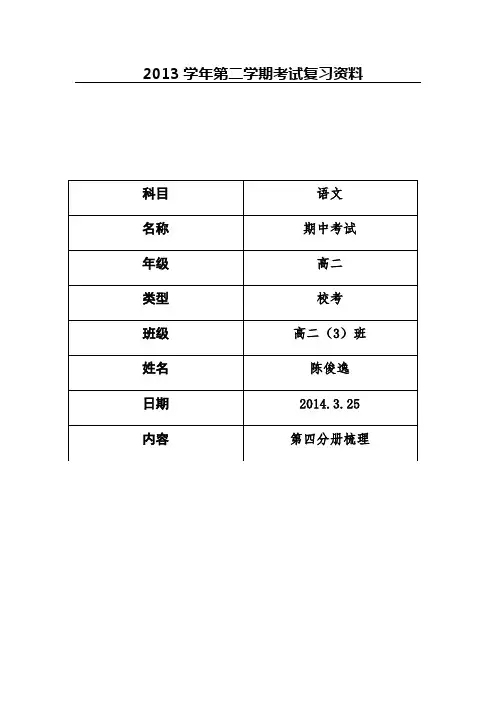 2013学年第二学期考试复习资料

| 科目 | 语文 |
|---|---|
| 名称 | 期中考试 |
| 年级 | 高二 |
| 类型 | 校考 |
| 班级 | 高二（3）班 |
| 姓名 | 陈俊逸 |
| 日期 | 2014.3.25 |
| 内容 | 第四分册梳理 |